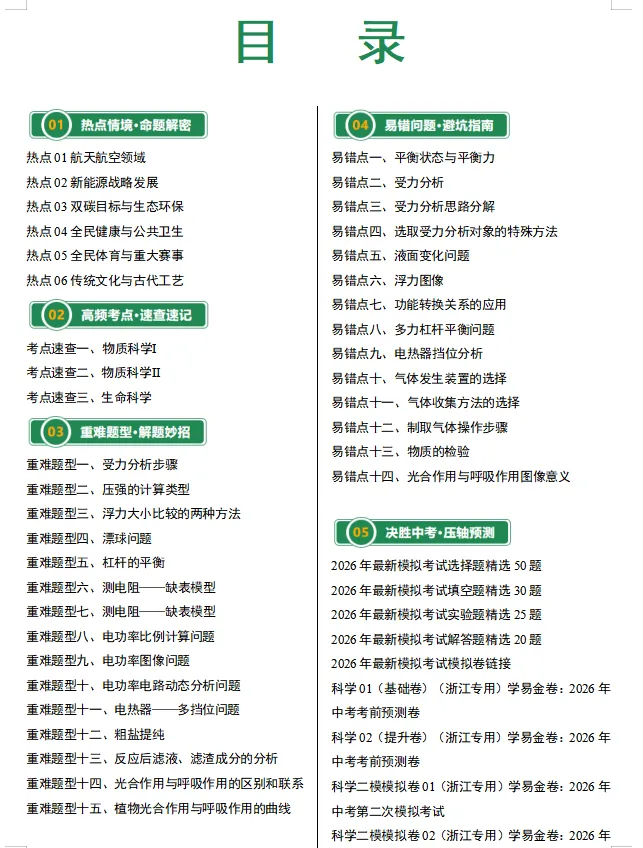 目 录

01 热点情境·命题解密

热点 01 航天航空领域
热点 02 新能源战略发展
热点 03 双碳目标与生态环保
热点 04 全民健康与公共卫生
热点 05 全民体育与重大赛事
热点 06 传统文化与古代工艺

02 高频考点·速查速记

考点速查一、物质科学I
考点速查二、物质科学II
考点速查三、生命科学

03 重难题型·解题妙招

重难题型一、受力分析步骤
重难题型二、压强的计算类型
重难题型三、浮力大小比较的两种方法
重难题型四、漂球问题
重难题型五、杠杆的平衡
重难题型六、测电阻——缺表模型
重难题型七、测电阻——缺表模型
重难题型八、电功率比例计算问题
重难题型九、电功率图像问题
重难题型十、电功率电路动态分析问题
重难题型十一、电热器——多挡位问题
重难题型十二、粗盐提纯
重难题型十三、反应后滤液、滤渣成分的分析
重难题型十四、光合作用与呼吸作用的区别和联系
重难题型十五、植物光合作用与呼吸作用的曲线

04 易错问题·避坑指南

易错点一、平衡状态与平衡力
易错点二、受力分析
易错点三、受力分析思路分解
易错点四、选取受力分析对象的特殊方法
易错点五、液面变化问题
易错点六、浮力图像
易错点七、功能转换关系的应用
易错点八、多力杠杆平衡问题
易错点九、电热器挡位分析
易错点十、气体发生装置的选择
易错点十一、气体收集方法的选择
易错点十二、制取气体操作步骤
易错点十三、物质的检验
易错点十四、光合作用与呼吸作用图像意义

05 决胜中考·压轴预测

2026 年最新模拟考试选择题精选 50 题
2026 年最新模拟考试填空题精选 30 题
2026 年最新模拟考试实验题精选 25 题
2026 年最新模拟考试解答题精选 20 题
2026 年最新模拟考试模拟卷链接
科学 01（基础卷）（浙江专用）学易金卷：2026 年中考考前预测卷
科学 02（提升卷）（浙江专用）学易金卷：2026 年中考考前预测卷
科学二模模拟卷 01（浙江专用）学易金卷：2026 年中考第二次模拟考试
科学二模模拟卷 02（浙江专用）学易金卷：2026 年